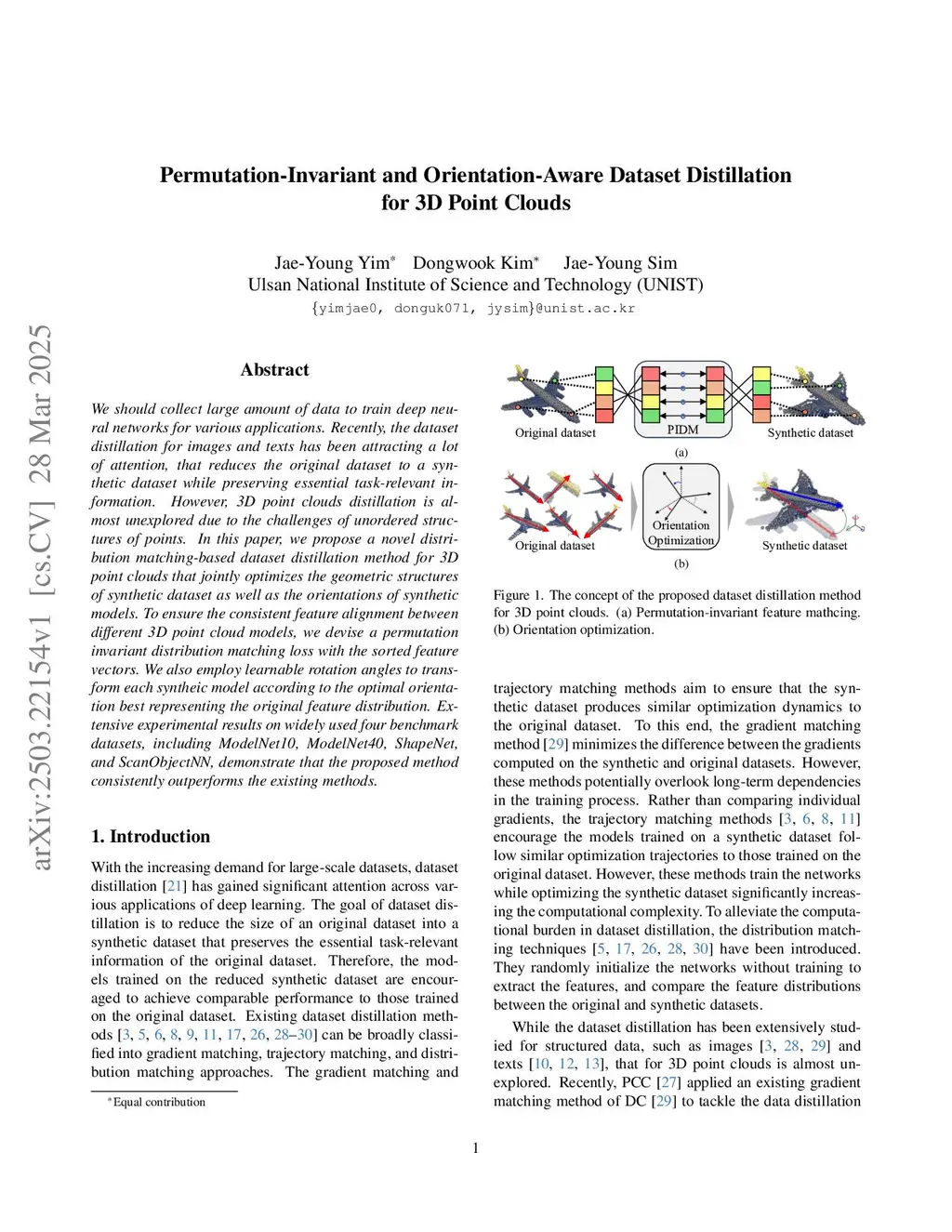 arXiv:2503.22154v1 [cs.CV] 28 Mar 2025

Permutation-Invariant and Orientation-Aware Dataset Distillation for 3D Point Clouds

Jae-Young Yim* Dongwook Kim* Jae-Young Sim
Ulsan National Institute of Science and Technology (UNIST)
{yimjae0, donguk071, jysim}@unist.ac.kr

Abstract

We should collect large amount of data to train deep neural networks for various applications. Recently, the dataset distillation for images and texts has been attracting a lot of attention, that reduces the original dataset to a synthetic dataset while preserving essential task-relevant information. However, 3D point clouds distillation is almost unexplored due to the challenges of unordered structures of points. In this paper, we propose a novel distribution matching-based dataset distillation method for 3D point clouds that jointly optimizes the geometric structures of synthetic dataset as well as the orientations of synthetic models. To ensure the consistent feature alignment between different 3D point cloud models, we devise a permutation invariant distribution matching loss with the sorted feature vectors. We also employ learnable rotation angles to transform each syntheic model according to the optimal orientation best representing the original feature distribution. Extensive experimental results on widely used four benchmark datasets, including ModelNet10, ModelNet40, ShapeNet, and ScanObjectNN, demonstrate that the proposed method consistently outperforms the existing methods.

1. Introduction

With the increasing demand for large-scale datasets, dataset distillation [21] has gained significant attention across various applications of deep learning. The goal of dataset distillation is to reduce the size of an original dataset into a synthetic dataset that preserves the essential task-relevant information of the original dataset. Therefore, the models trained on the reduced synthetic dataset are encouraged to achieve comparable performance to those trained on the original dataset. Existing dataset distillation methods [3, 5, 6, 8, 9, 11, 17, 26, 28–30] can be broadly classified into gradient matching, trajectory matching, and distribution matching approaches. The gradient matching and

*Equal contribution

Original dataset
PIDM
Synthetic dataset
(a)
Original dataset
Orientation Optimization
Synthetic dataset
(b)

Figure 1. The concept of the proposed dataset distillation method for 3D point clouds. (a) Permutation-invariant feature mathcing. (b) Orientation optimization.

trajectory matching methods aim to ensure that the synthetic dataset produces similar optimization dynamics to the original dataset. To this end, the gradient matching method [29] minimizes the difference between the gradients computed on the synthetic and original datasets. However, these methods potentially overlook long-term dependencies in the training process. Rather than comparing individual gradients, the trajectory matching methods [3, 6, 8, 11] encourage the models trained on a synthetic dataset follow similar optimization trajectories to those trained on the original dataset. However, these methods train the networks while optimizing the synthetic dataset significantly increasing the computational complexity. To alleviate the computational burden in dataset distillation, the distribution matching techniques [5, 17, 26, 28, 30] have been introduced. They randomly initialize the networks without training to extract the features, and compare the feature distributions between the original and synthetic datasets.

While the dataset distillation has been extensively studied for structured data, such as images [3, 28, 29] and texts [10, 12, 13], that for 3D point clouds is almost unexplored. Recently, PCC [27] applied an existing gradient matching method of DC [29] to tackle the data distillation

1